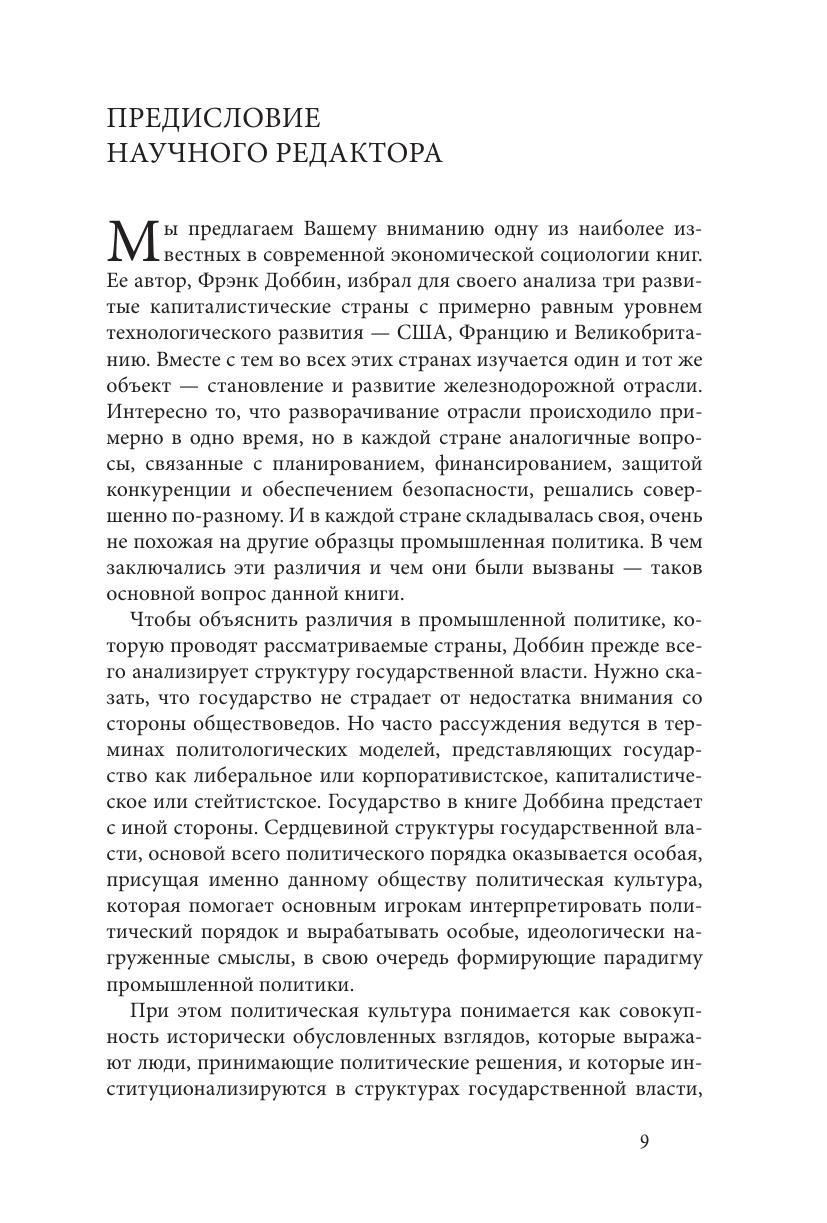 ПРЕДИСЛОВИЕ
НАУЧНОГО РЕДАКТОРА

Мы предлагаем Вашему вниманию одну из наиболее известных в современной экономической социологии книг. Ее автор, Фрэнк Доббин, избрал для своего анализа три развитые капиталистические страны с примерно равным уровнем технологического развития — США, Францию и Великобританию. Вместе с тем во всех этих странах изучается один и тот же объект — становление и развитие железнодорожной отрасли. Интересно то, что разворачивание отрасли происходило примерно в одно время, но в каждой стране аналогичные вопросы, связанные с планированием, финансированием, защитой конкуренции и обеспечением безопасности, решались совершенно по-разному. И в каждой стране складывалась своя, очень не похожая на другие образцы промышленная политика. В чем заключались эти различия и чем они были вызваны — таков основной вопрос данной книги.

Чтобы объяснить различия в промышленной политике, которую проводят рассматриваемые страны, Доббин прежде всего анализирует структуру государственной власти. Нужно сказать, что государство не страдает от недостатка внимания со стороны обществоведов. Но часто рассуждения ведутся в терминах политологических моделей, представляющих государство как либеральное или корпоративистское, капиталистическое или стейтистское. Государство в книге Доббина предстает с иной стороны. Сердцевиной структуры государственной власти, основой всего политического порядка оказывается особая, присущая именно данному обществу политическая культура, которая помогает основным игрокам интерпретировать политический порядок и вырабатывать особые, идеологически нагруженные смыслы, в свою очередь формирующие парадигму промышленной политики.

При этом политическая культура понимается как совокупность исторически обусловленных взглядов, которые выражают люди, принимающие политические решения, и которые институционализируются в структурах государственной власти,

9